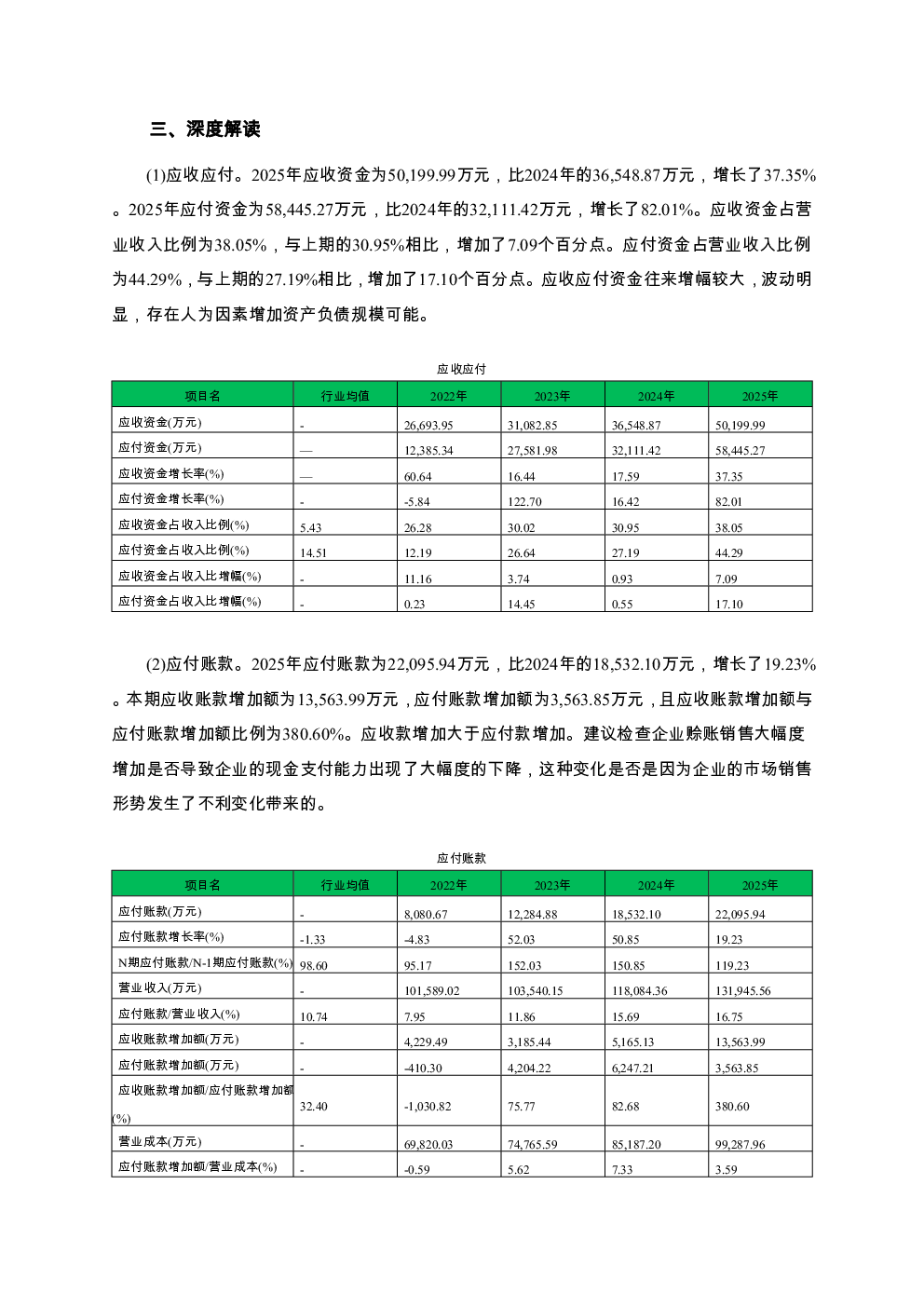 三、深度解读

(1)应收应付。2025年应收资金为50,199.99万元，比2024年的36,548.87万元，增长了37.35%。2025年应付资金为58,445.27万元，比2024年的32,111.42万元，增长了82.01%。应收资金占营业收入比例为38.05%，与上期的30.95%相比，增加了7.09个百分点。应付资金占营业收入比例为44.29%，与上期的27.19%相比，增加了17.10个百分点。应收应付资金往来增幅较大，波动明显，存在人为因素增加资产负债规模可能。

应收应付

| 项目名 | 行业均值 | 2022年 | 2023年 | 2024年 | 2025年 |
|---|---|---|---|---|---|
| 应收资金(万元) | - | 26,693.95 | 31,082.85 | 36,548.87 | 50,199.99 |
| 应付资金(万元) | — | 12,385.34 | 27,581.98 | 32,111.42 | 58,445.27 |
| 应收资金增长率(%) | — | 60.64 | 16.44 | 17.59 | 37.35 |
| 应付资金增长率(%) | - | -5.84 | 122.70 | 16.42 | 82.01 |
| 应收资金占收入比例(%) | 5.43 | 26.28 | 30.02 | 30.95 | 38.05 |
| 应付资金占收入比例(%) | 14.51 | 12.19 | 26.64 | 27.19 | 44.29 |
| 应收资金占收入比增幅(%) | - | 11.16 | 3.74 | 0.93 | 7.09 |
| 应付资金占收入比增幅(%) | - | 0.23 | 14.45 | 0.55 | 17.10 |

(2)应付账款。2025年应付账款为22,095.94万元，比2024年的18,532.10万元，增长了19.23%。本期应收账款增加额为13,563.99万元，应付账款增加额为3,563.85万元，且应收账款增加额与应付账款增加额比例为380.60%。应收款增加大于应付款增加。建议检查企业赊账销售大幅度增加是否导致企业的现金支付能力出现了大幅度的下降，这种变化是否是因为企业的市场销售形势发生了不利变化带来的。

应付账款

| 项目名 | 行业均值 | 2022年 | 2023年 | 2024年 | 2025年 |
|---|---|---|---|---|---|
| 应付账款(万元) | - | 8,080.67 | 12,284.88 | 18,532.10 | 22,095.94 |
| 应付账款增长率(%) | -1.33 | -4.83 | 52.03 | 50.85 | 19.23 |
| N期应付账款/N-1期应付账款(%) | 98.60 | 95.17 | 152.03 | 150.85 | 119.23 |
| 营业收入(万元) | - | 101,589.02 | 103,540.15 | 118,084.36 | 131,945.56 |
| 应付账款/营业收入(%) | 10.74 | 7.95 | 11.86 | 15.69 | 16.75 |
| 应收账款增加额(万元) | - | 4,229.49 | 3,185.44 | 5,165.13 | 13,563.99 |
| 应付账款增加额(万元) | - | -410.30 | 4,204.22 | 6,247.21 | 3,563.85 |
| 应收账款增加额/应付账款增加额(%) | 32.40 | -1,030.82 | 75.77 | 82.68 | 380.60 |
| 营业成本(万元) | - | 69,820.03 | 74,765.59 | 85,187.20 | 99,287.96 |
| 应付账款增加额/营业成本(%) | - | -0.59 | 5.62 | 7.33 | 3.59 |